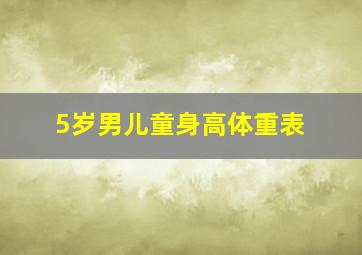 5岁男儿童身高体重表